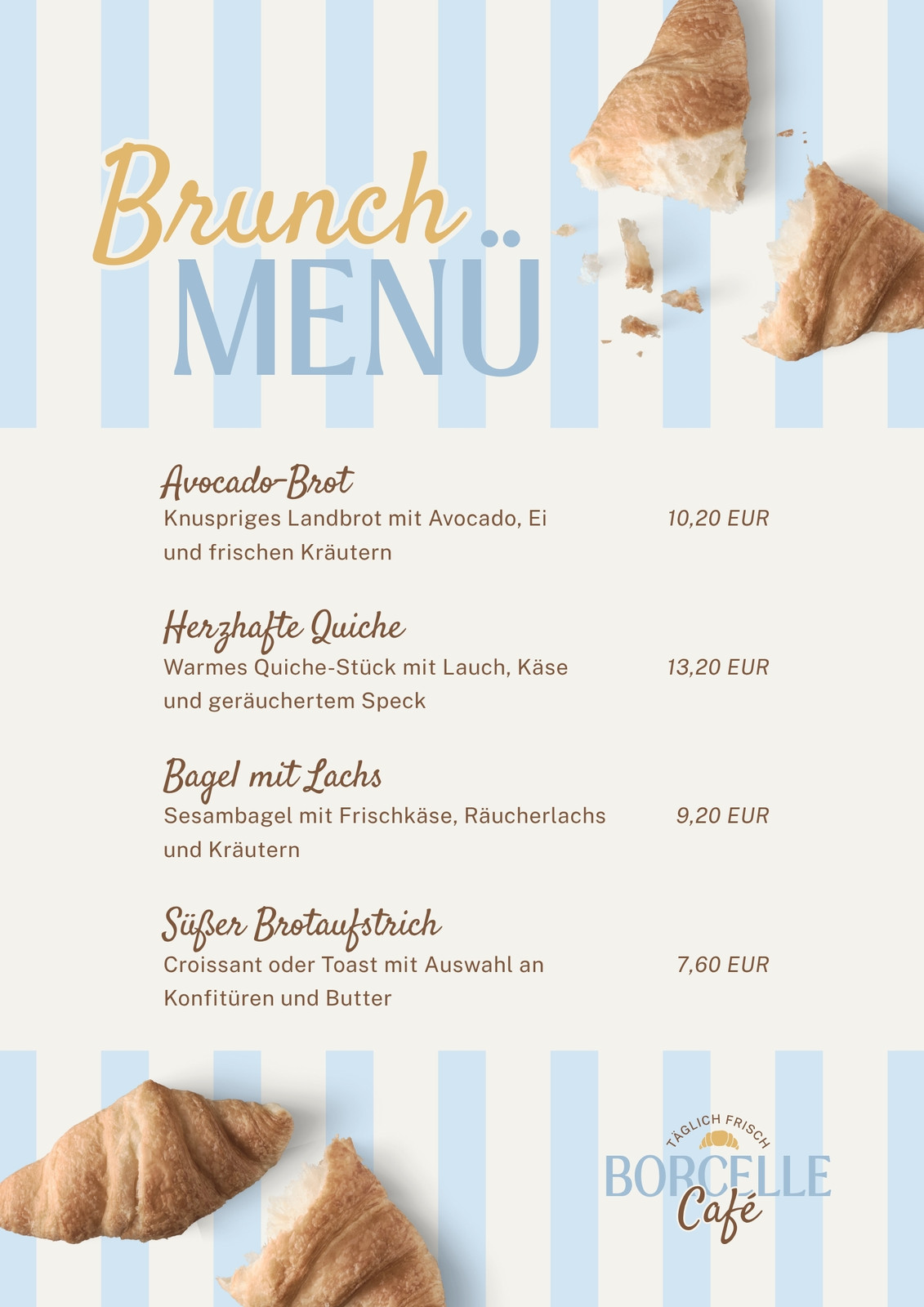 Brunch
MENÜ

Avocado-Brot
Knuspriges Landbrot mit Avocado, Ei und frischen Kräutern
10,20 EUR

Herzhafte Quiche
Warmes Quiche-Stück mit Lauch, Käse und geräuchertem Speck
13,20 EUR

Bagel mit Lachs
Sesambagel mit Frischkäse, Räucherlachs und Kräutern
9,20 EUR

Süßer Brotaufstrich
Croissant oder Toast mit Auswahl an Konfitüren und Butter
7,60 EUR

TÄGLICH FRISCH
BORCELLE
Café